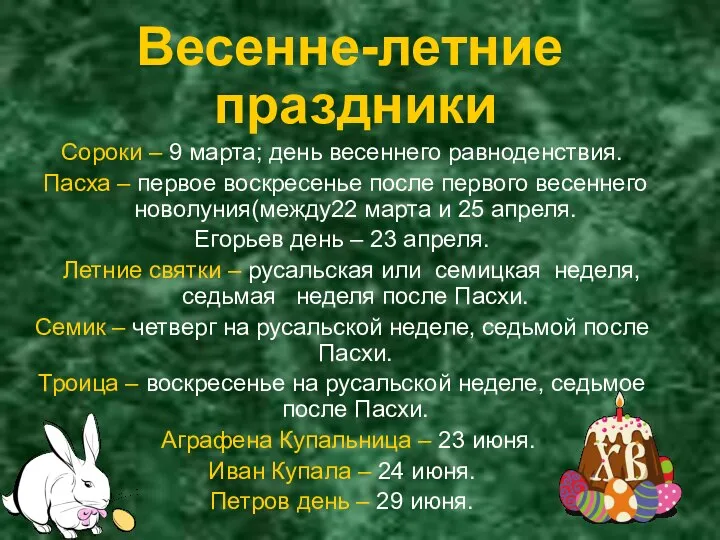 Весенне-летние праздники

Сороки – 9 марта; день весеннего равноденствия.

Пасха – первое воскресенье после первого весеннего новолуния(между22 марта и 25 апреля.

Егорьев день – 23 апреля.

Летние святки – русальская или семицкая неделя, седьмая неделя после Пасхи.

Семик – четверг на русальской неделе, седьмой после Пасхи.

Троица – воскресенье на русальской неделе, седьмое после Пасхи.

Аграфена Купальница – 23 июня.

Иван Купала – 24 июня.

Петров день – 29 июня.

ХВ